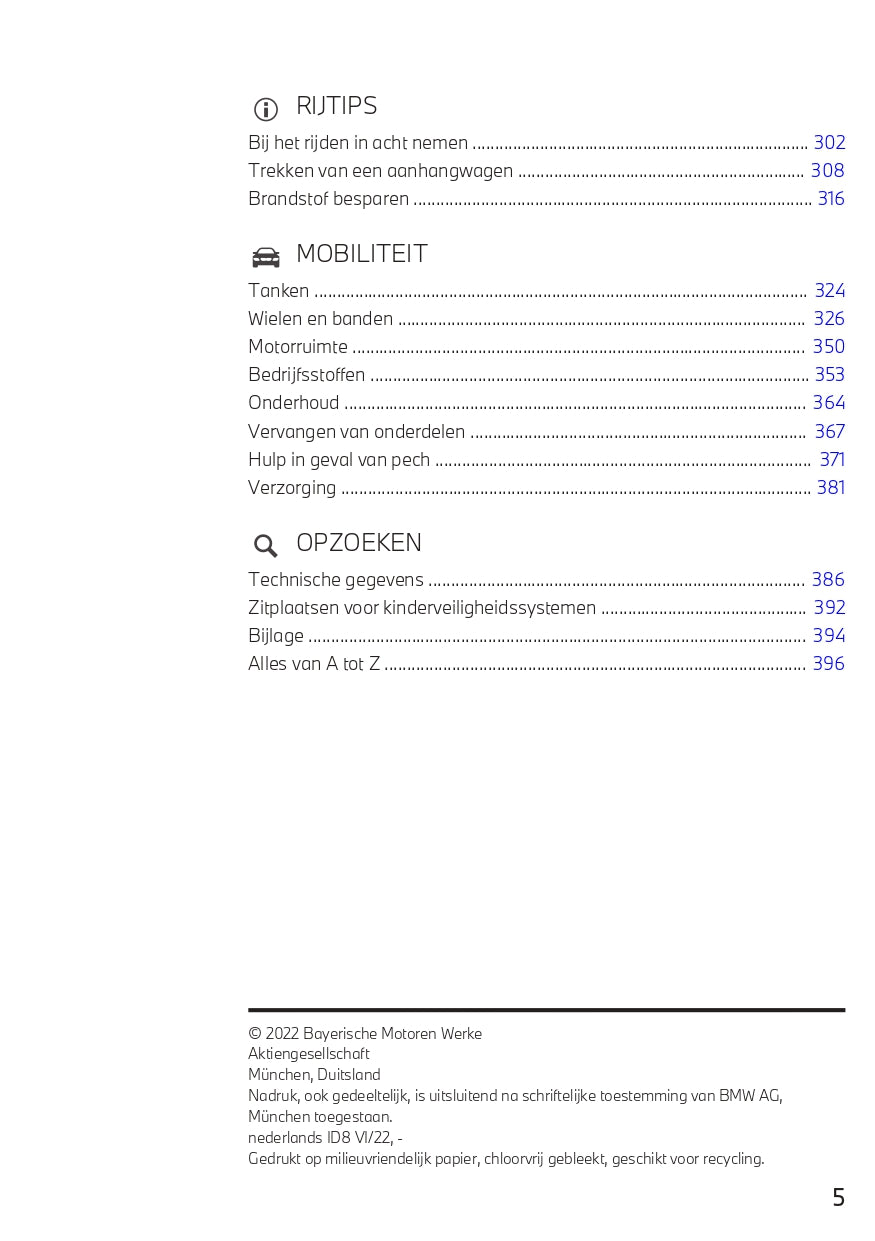 RIJTIPS

Bij het rijden in acht nemen ........ 302
Trekken van een aanhangwagen ........ 308
Brandstof besparen ........ 316

MOBILITEIT

Tanken ........ 324
Wielen en banden ........ 326
Motorruimte ........ 350
Bedrijfsstoffen ........ 353
Onderhoud ........ 364
Vervangen van onderdelen ........ 367
Hulp in geval van pech ........ 371
Verzorging ........ 381

OPZOEKEN

Technische gegevens ........ 386
Zitplaatsen voor kinderveiligheidssystemen ........ 392
Bijlage ........ 394
Alles van A tot Z ........ 396

© 2022 Bayerische Motoren Werke Aktiengesellschaft
München, Duitsland
Nadruk, ook gedeeltelijk, is uitsluitend na schriftelijke toestemming van BMW AG, München toegestaan.
nederlands ID8 VI/22, -
Gedrukt op milieuvriendelijk papier, chloorvrij gebleekt, geschikt voor recycling.

5